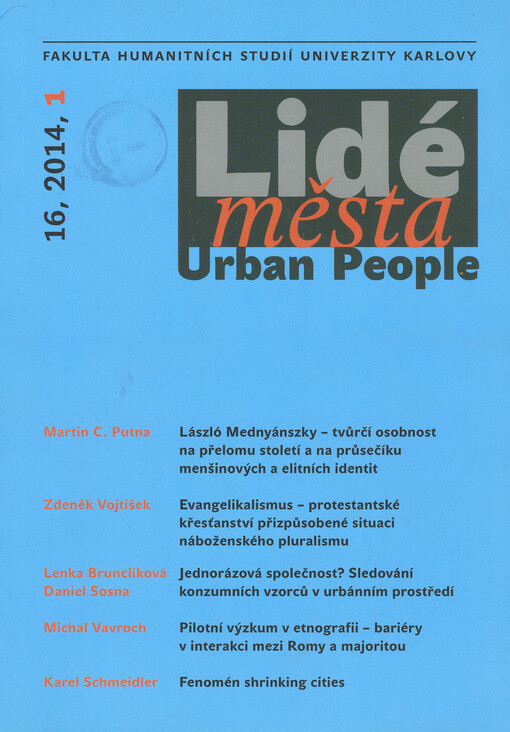 FAKULTA HUMANITNÍCH STUDIÍ UNIVERZITY KARLOVY

16, 2014, 1

Lidé
města
Urban People

Martin C. Putna
László Mednyánszky – tvůrčí osobnost na přelomu století a na průsečíku menšinových a elitních identit

Zdeněk Vojtíšek
Evangelikalismus – protestantské křesťanství přizpůsobené situaci náboženského pluralismu

Lenka Brunclíková
Daniel Sosna
Jednorázová společnost? Sledování konzumních vzorců v urbánním prostředí

Michal Vavroch
Pilotní výzkum v etnografii – bariéry v interakci mezi Romy a majoritou

Karel Schmeidler
Fenomén shrinking cities